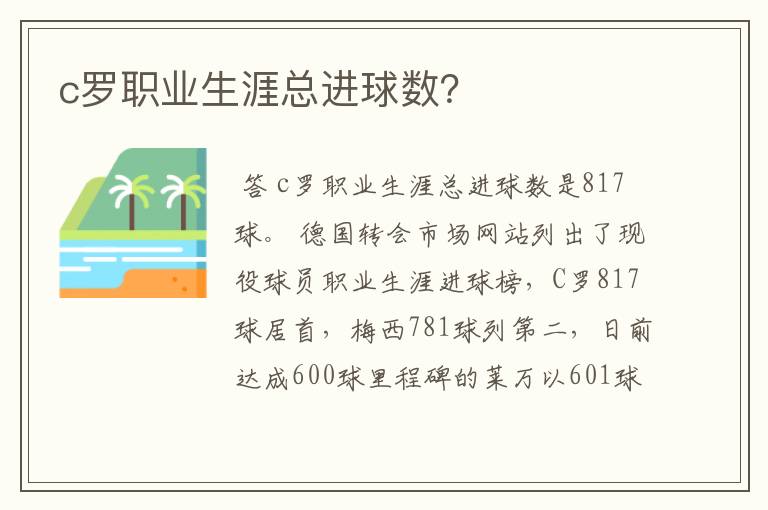 c罗职业生涯总进球数?

答 c罗职业生涯总进球数是817球。 德国转会市场网站列出了现役球员职业生涯进球榜，C罗817球居首，梅西781球列第二，日前达成600球里程碑的莱万以601球